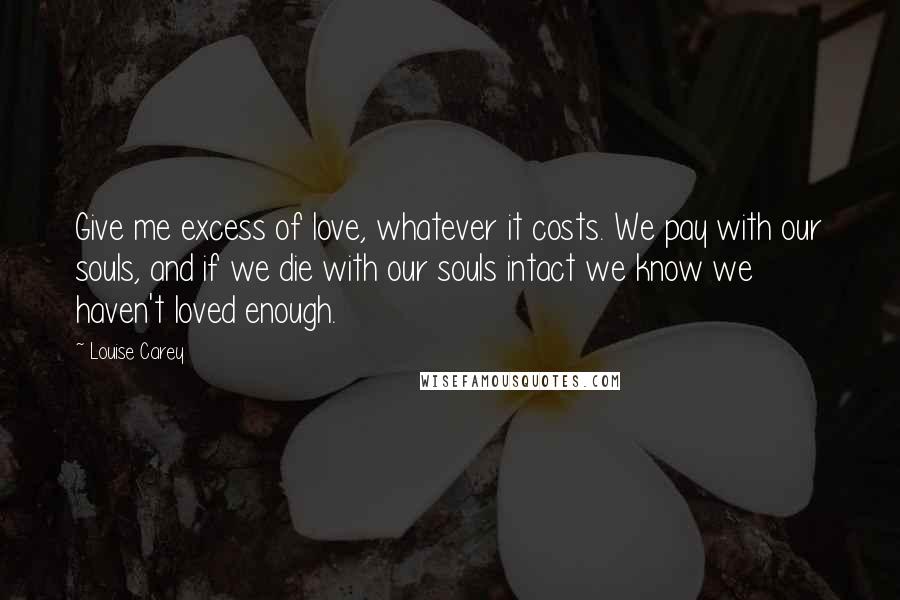 Give me excess of love, whatever it costs. We pay with our souls, and if we die with our souls intact we know we haven't loved enough.

~ Louise Carey

WISEFAMOUSQUOTES.COM